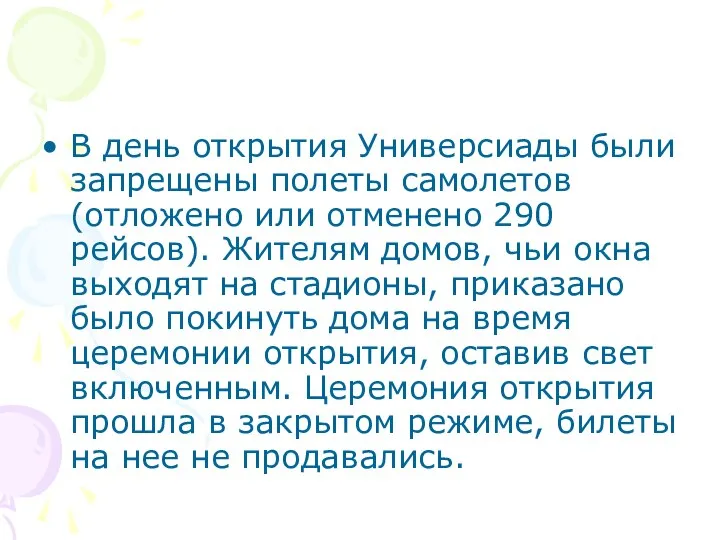 • В день открытия Универсиады были запрещены полеты самолетов (отложено или отменено 290 рейсов). Жителям домов, чьи окна выходят на стадионы, приказано было покинуть дома на время церемонии открытия, оставив свет включенным. Церемония открытия прошла в закрытом режиме, билеты на нее не продавались.